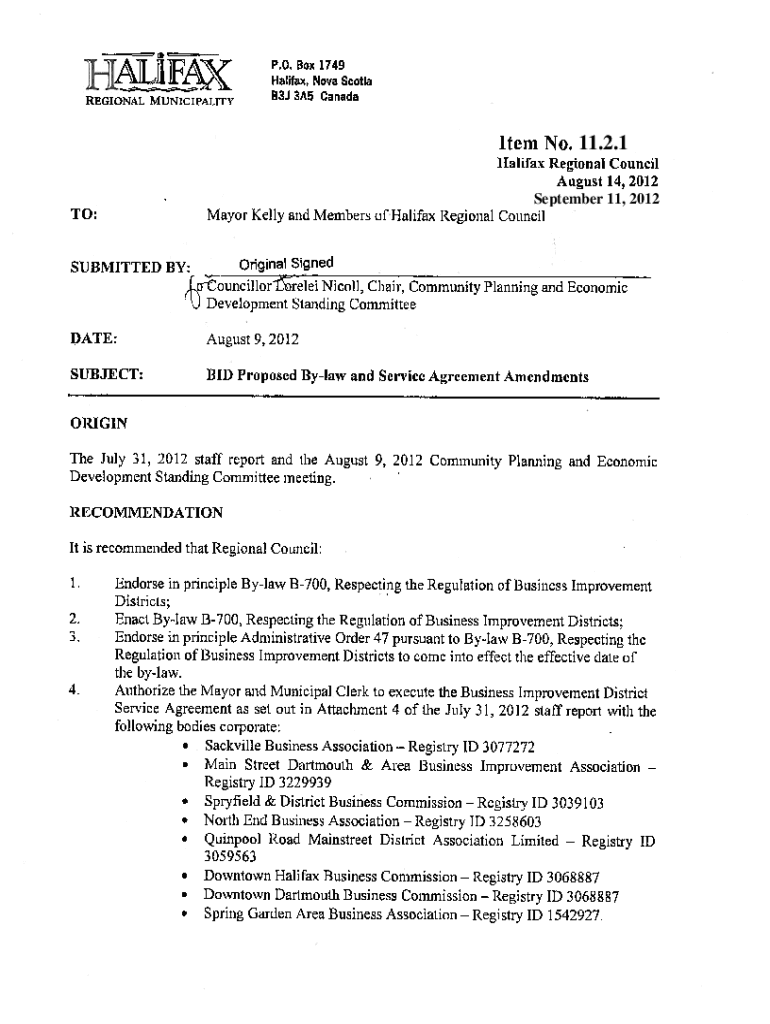 HALIFAX
REGIONAL MUNICIPALITY

P.O. Box 1749
Halifax, Nova Scotia
B3J 3A5 Canada

Item No. 11.2.1
Halifax Regional Council
August 14, 2012
September 11, 2012

TO: Mayor Kelly and Members of Halifax Regional Council

SUBMITTED BY: Original Signed
for Councillor Lorelei Nicoll, Chair, Community Planning and Economic Development Standing Committee

DATE: August 9, 2012

SUBJECT: BID Proposed By-law and Service Agreement Amendments

ORIGIN

The July 31, 2012 staff report and the August 9, 2012 Community Planning and Economic Development Standing Committee meeting.

RECOMMENDATION

It is recommended that Regional Council:

1. Endorse in principle By-law B-700, Respecting the Regulation of Business Improvement Districts;
2. Enact By-law B-700, Respecting the Regulation of Business Improvement Districts;
3. Endorse in principle Administrative Order 47 pursuant to By-law B-700, Respecting the Regulation of Business Improvement Districts to come into effect the effective date of the by-law.
4. Authorize the Mayor and Municipal Clerk to execute the Business Improvement District Service Agreement as set out in Attachment 4 of the July 31, 2012 staff report with the following bodies corporate:
• Sackville Business Association – Registry ID 3077272
• Main Street Dartmouth & Area Business Improvement Association – Registry ID 3229939
• Spryfield & District Business Commission – Registry ID 3039103
• North End Business Association – Registry ID 3258603
• Quinpool Road Mainstreet District Association Limited – Registry ID 3059563
• Downtown Halifax Business Commission – Registry ID 3068887
• Downtown Dartmouth Business Commission – Registry ID 3068887
• Spring Garden Area Business Association – Registry ID 1542927.